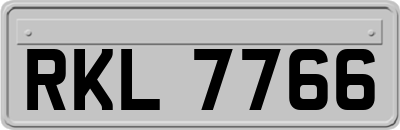 RKL 7766